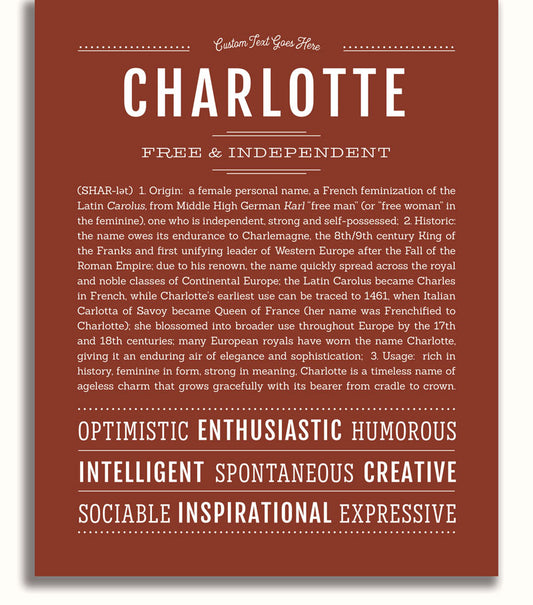 Custom Text Goes Here

CHARLOTTE

FREE & INDEPENDENT

(SHAR-lət) 1. Origin: a female personal name, a French feminization of the Latin Carolus, from Middle High German Karl "free man" (or "free woman" in the feminine), one who is independent, strong and self-possessed; 2. Historic: the name owes its endurance to Charlemagne, the 8th/9th century King of the Franks and first unifying leader of Western Europe after the Fall of the Roman Empire; due to his renown, the name quickly spread across the royal and noble classes of Continental Europe; the Latin Carolus became Charles in French, while Charlotte's earliest use can be traced to 1461, when Italian Carlotta of Savoy became Queen of France (her name was Frenchified to Charlotte); she blossomed into broader use throughout Europe by the 17th and 18th centuries; many European royals have worn the name Charlotte, giving it an enduring air of elegance and sophistication; 3. Usage: rich in history, feminine in form, strong in meaning, Charlotte is a timeless name of ageless charm that grows gracefully with its bearer from cradle to crown.

OPTIMISTIC ENTHUSIASTIC HUMOROUS

INTELLIGENT SPONTANEOUS CREATIVE

SOCIABLE INSPIRATIONAL EXPRESSIVE